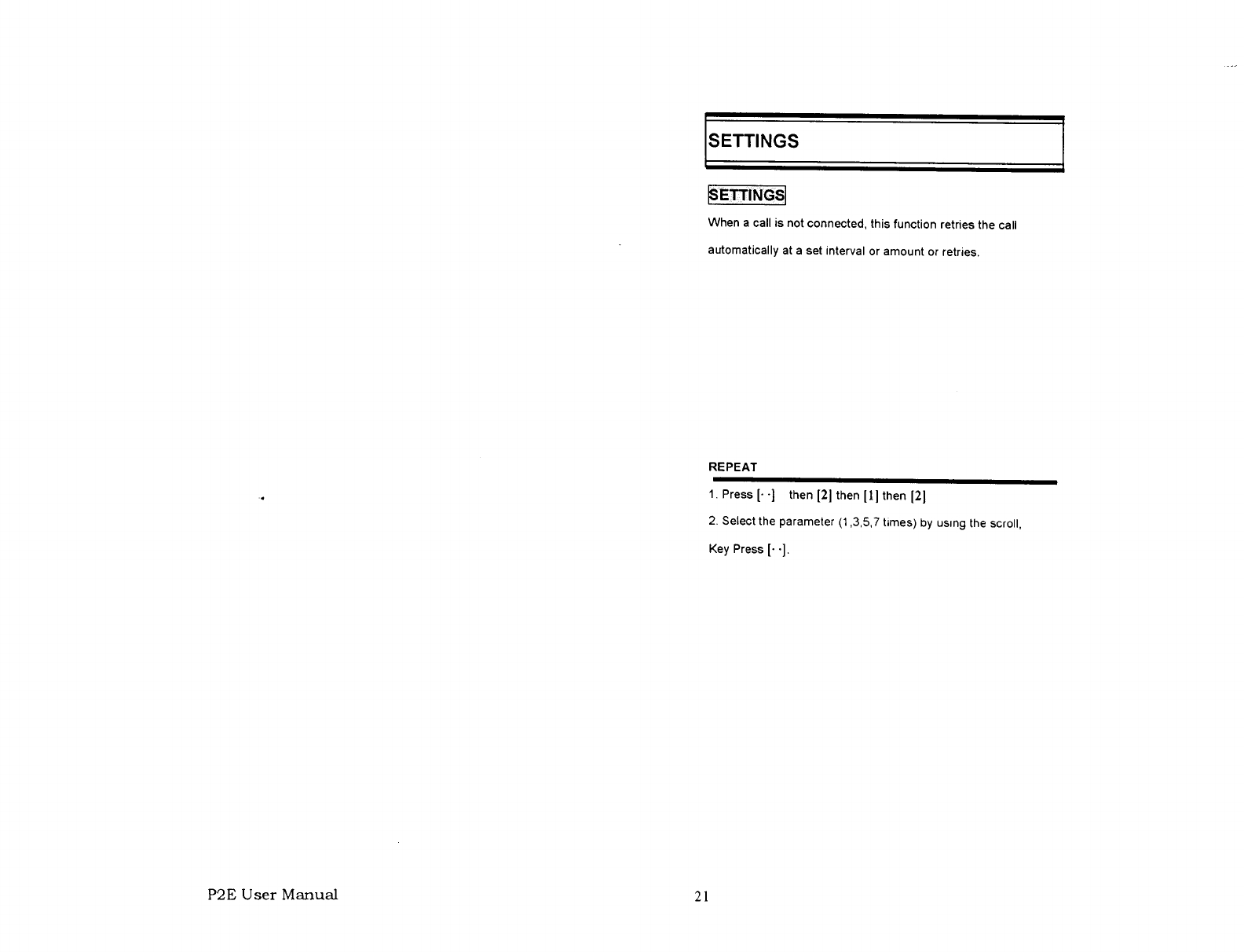 SETTINGS

SETTINGS

When a call is not connected, this function retries the call automatically at a set interval or amount or retries.

REPEAT

1. Press [· ·] then [2] then [1] then [2]

2. Select the parameter (1,3,5,7 times) by using the scroll, Key Press [· ·].

P2E User Manual

21